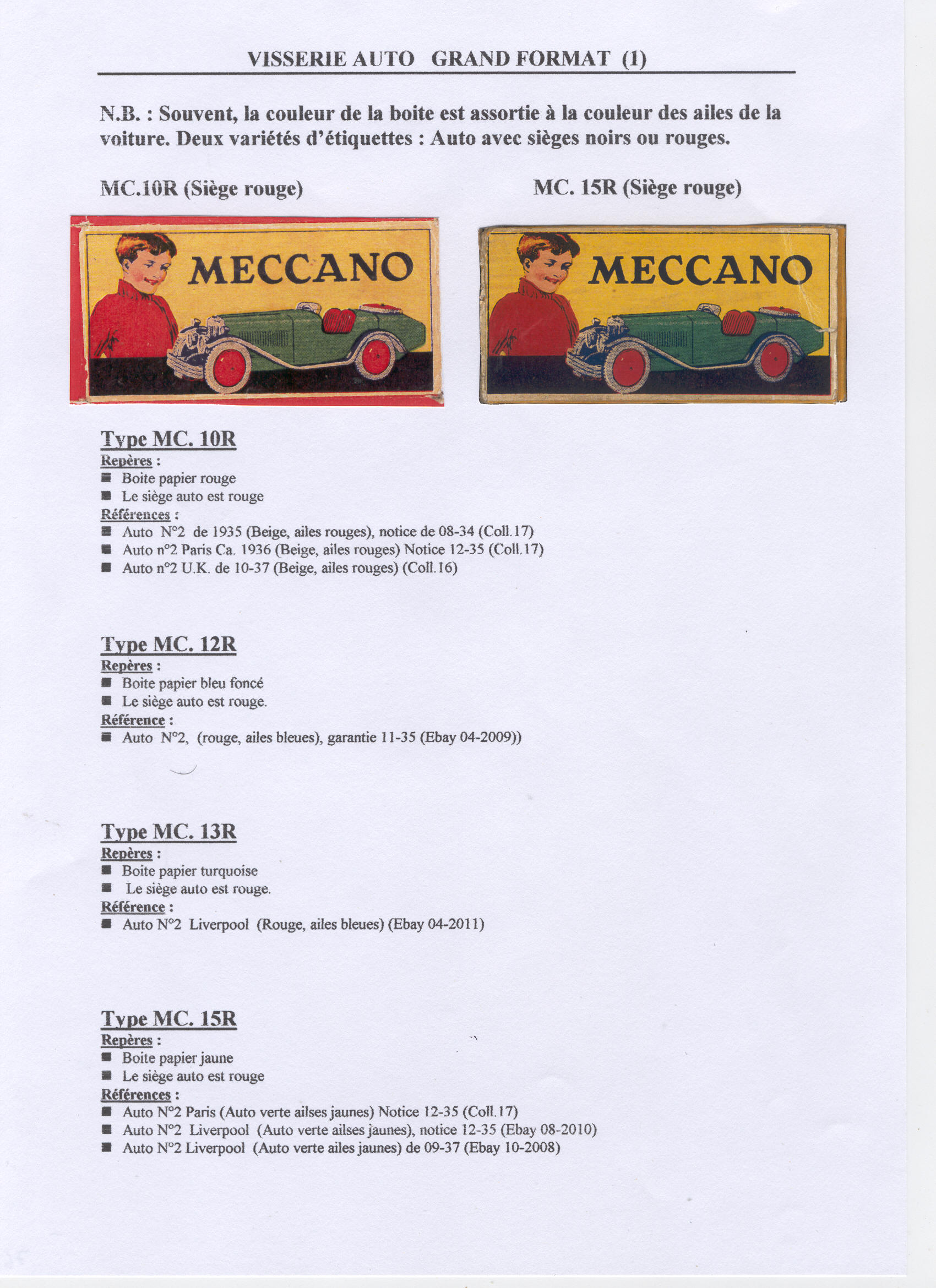 VISSERIE AUTO GRAND FORMAT (1)

N.B. : Souvent, la couleur de la boite est assortie à la couleur des ailes de la voiture. Deux variétés d'étiquettes : Auto avec sièges noirs ou rouges.

MC.10R (Siège rouge)

MC. 15R (Siège rouge)

MECCANO

MECCANO

Type MC. 10R
Repères :
■ Boite papier rouge
■ Le siège auto est rouge
Références :
■ Auto N°2 de 1935 (Beige, ailes rouges), notice de 08-34 (Coll.17)
■ Auto n°2 Paris Ca. 1936 (Beige, ailes rouges) Notice 12-35 (Coll.17)
■ Auto n°2 U.K. de 10-37 (Beige, ailes rouges) (Coll.16)

Type MC. 12R
Repères :
■ Boite papier bleu foncé
■ Le siège auto est rouge.
Référence :
■ Auto N°2, (rouge, ailes bleues), garantie 11-35 (Ebay 04-2009))

Type MC. 13R
Repères :
■ Boite papier turquoise
■ Le siège auto est rouge.
Référence :
■ Auto N°2 Liverpool (Rouge, ailes bleues) (Ebay 04-2011)

Type MC. 15R
Repères :
■ Boite papier jaune
■ Le siège auto est rouge
Références :
■ Auto N°2 Paris (Auto verte ailses jaunes) Notice 12-35 (Coll.17)
■ Auto N°2 Liverpool (Auto verte ailses jaunes), notice 12-35 (Ebay 08-2010)
■ Auto N°2 Liverpool (Auto verte ailes jaunes) de 09-37 (Ebay 10-2008)